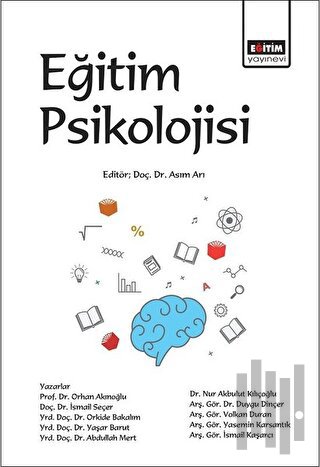 EĞİTİM
yayınevi

Eğitim Psikolojisi

Editör; Doç. Dr. Asım Arı

%

A

Yazarlar
Prof. Dr. Orhan Akınoğlu
Doç. Dr. İsmail Seçer
Yrd. Doç. Dr. Orkide Bakalım
Yrd. Doç. Dr. Yaşar Barut
Yrd. Doç. Dr. Abdullah Mert

Dr. Nur Akbulut Kılıçoğlu
Arş. Gör. Dr. Duygu Dinçer
Arş. Gör. Volkan Duran
Arş. Gör. Yasemin Karsantık
Arş. Gör. İsmail Kaşarcı